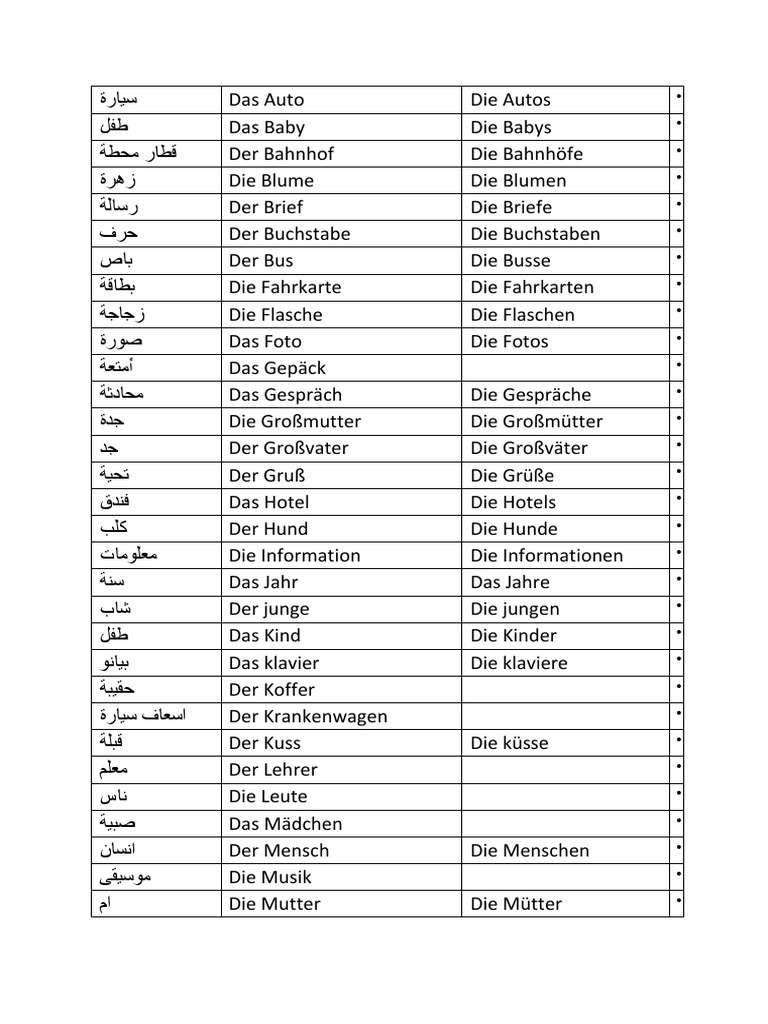 | سيارة | Das Auto | Die Autos | • |
|---|---|---|---|
| طفل | Das Baby | Die Babys | • |
| قطار محطة | Der Bahnhof | Die Bahnhöfe | • |
| زهرة | Die Blume | Die Blumen | • |
| رسالة | Der Brief | Die Briefe | • |
| حرف | Der Buchstabe | Die Buchstaben | • |
| باص | Der Bus | Die Busse | • |
| بطاقة | Die Fahrkarte | Die Fahrkarten | • |
| زجاجة | Die Flasche | Die Flaschen | • |
| صورة | Das Foto | Die Fotos | • |
| أمتعة | Das Gepäck | | • |
| محادثة | Das Gespräch | Die Gespräche | • |
| جدة | Die Großmutter | Die Großmütter | • |
| جد | Der Großvater | Die Großväter | • |
| تحية | Der Gruß | Die Grüße | • |
| فندق | Das Hotel | Die Hotels | • |
| كلب | Der Hund | Die Hunde | • |
| معلومات | Die Information | Die Informationen | • |
| سنة | Das Jahr | Das Jahre | • |
| شاب | Der junge | Die jungen | • |
| طفل | Das Kind | Die Kinder | • |
| بيانو | Das klavier | Die klaviere | • |
| حقيبة | Der Koffer | | • |
| اسعاف سيارة | Der Krankenwagen | | • |
| قبلة | Der Kuss | Die küsse | • |
| معلم | Der Lehrer | | • |
| ناس | Die Leute | | • |
| صبية | Das Mädchen | | • |
| انسان | Der Mensch | Die Menschen | • |
| موسيقى | Die Musik | | • |
| ام | Die Mutter | Die Mütter | • |